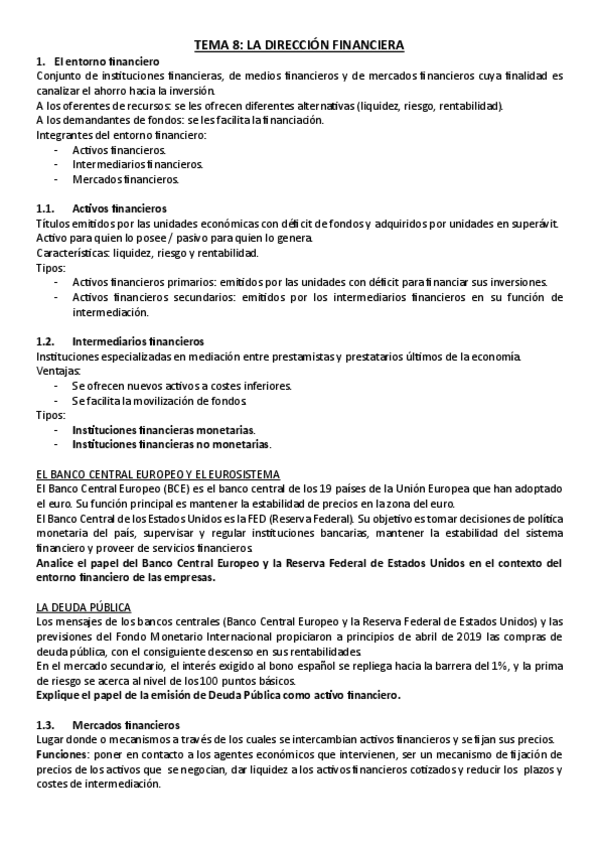 TEMA 8: LA DIRECCIÓN FINANCIERA

1. El entorno financiero
Conjunto de instituciones financieras, de medios financieros y de mercados financieros cuya finalidad es canalizar el ahorro hacia la inversión.
A los oferentes de recursos: se les ofrecen diferentes alternativas (liquidez, riesgo, rentabilidad).
A los demandantes de fondos: se les facilita la financiación.
Integrantes del entorno financiero:
- Activos financieros.
- Intermediarios financieros.
- Mercados financieros.

1.1. Activos financieros
Títulos emitidos por las unidades económicas con déficit de fondos y adquiridos por unidades en superávit.
Activo para quien lo posee / pasivo para quien lo genera.
Características: liquidez, riesgo y rentabilidad.
Tipos:
- Activos financieros primarios: emitidos por las unidades con déficit para financiar sus inversiones.
- Activos financieros secundarios: emitidos por los intermediarios financieros en su función de intermediación.

1.2. Intermediarios financieros
Instituciones especializadas en mediación entre prestamistas y prestatarios últimos de la economía.
Ventajas:
- Se ofrecen nuevos activos a costes inferiores.
- Se facilita la movilización de fondos.
Tipos:
- Instituciones financieras monetarias.
- Instituciones financieras no monetarias.

EL BANCO CENTRAL EUROPEO Y EL EUROSISTEMA
El Banco Central Europeo (BCE) es el banco central de los 19 países de la Unión Europea que han adoptado el euro. Su función principal es mantener la estabilidad de precios en la zona del euro.
El Banco Central de los Estados Unidos es la FED (Reserva Federal). Su objetivo es tomar decisiones de política monetaria del país, supervisar y regular instituciones bancarias, mantener la estabilidad del sistema financiero y proveer de servicios financieros.
Analice el papel del Banco Central Europeo y la Reserva Federal de Estados Unidos en el contexto del entorno financiero de las empresas.

LA DEUDA PÚBLICA
Los mensajes de los bancos centrales (Banco Central Europeo y la Reserva Federal de Estados Unidos) y las previsiones del Fondo Monetario Internacional propiciaron a principios de abril de 2019 las compras de deuda pública, con el consiguiente descenso en sus rentabilidades.
En el mercado secundario, el interés exigido al bono español se repliega hacia la barrera del 1%, y la prima de riesgo se acerca al nivel de los 100 puntos básicos.
Explique el papel de la emisión de Deuda Pública como activo financiero.

1.3. Mercados financieros
Lugar donde o mecanismos a través de los cuales se intercambian activos financieros y se fijan sus precios.
Funciones: poner en contacto a los agentes económicos que intervienen, ser un mecanismo de fijación de precios de los activos que se negocian, dar liquidez a los activos financieros cotizados y reducir los plazos y costes de intermediación.